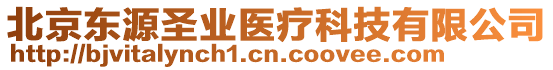 北京东源圣业医疗科技有限公司
http://bjvitalynch1.cn.coovee.com